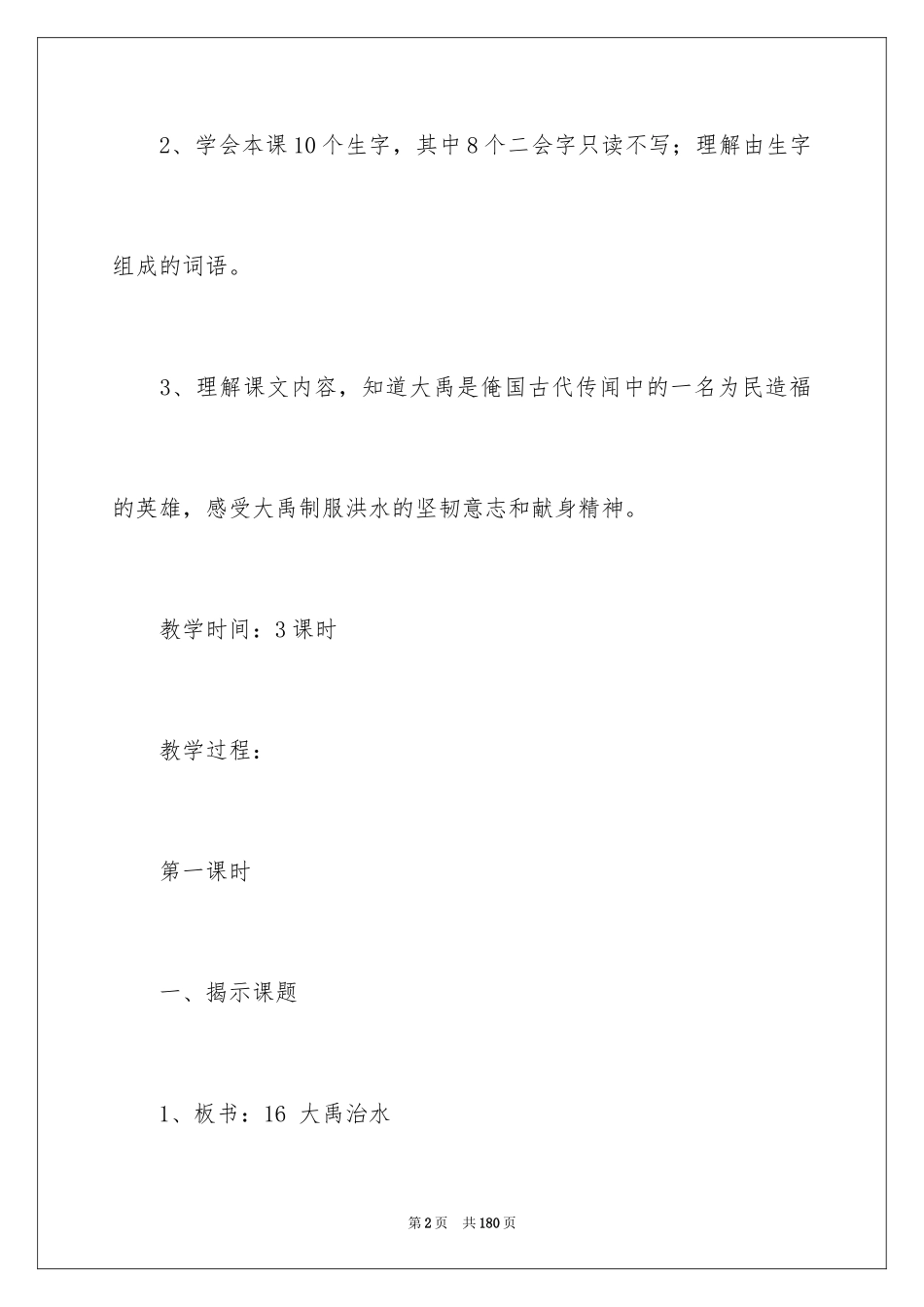 2、学会本课10个生字，其中8个二会字只读不写；理解由生字组成的词语。

3、理解课文内容，知道大禹是俺国古代传闻中的一名为民造福的英雄，感受大禹制服洪水的坚韧意志和献身精神。

教学时间：3课时

教学过程：

第一课时

一、揭示课题

1、板书：16 大禹治水

第2页 共180页